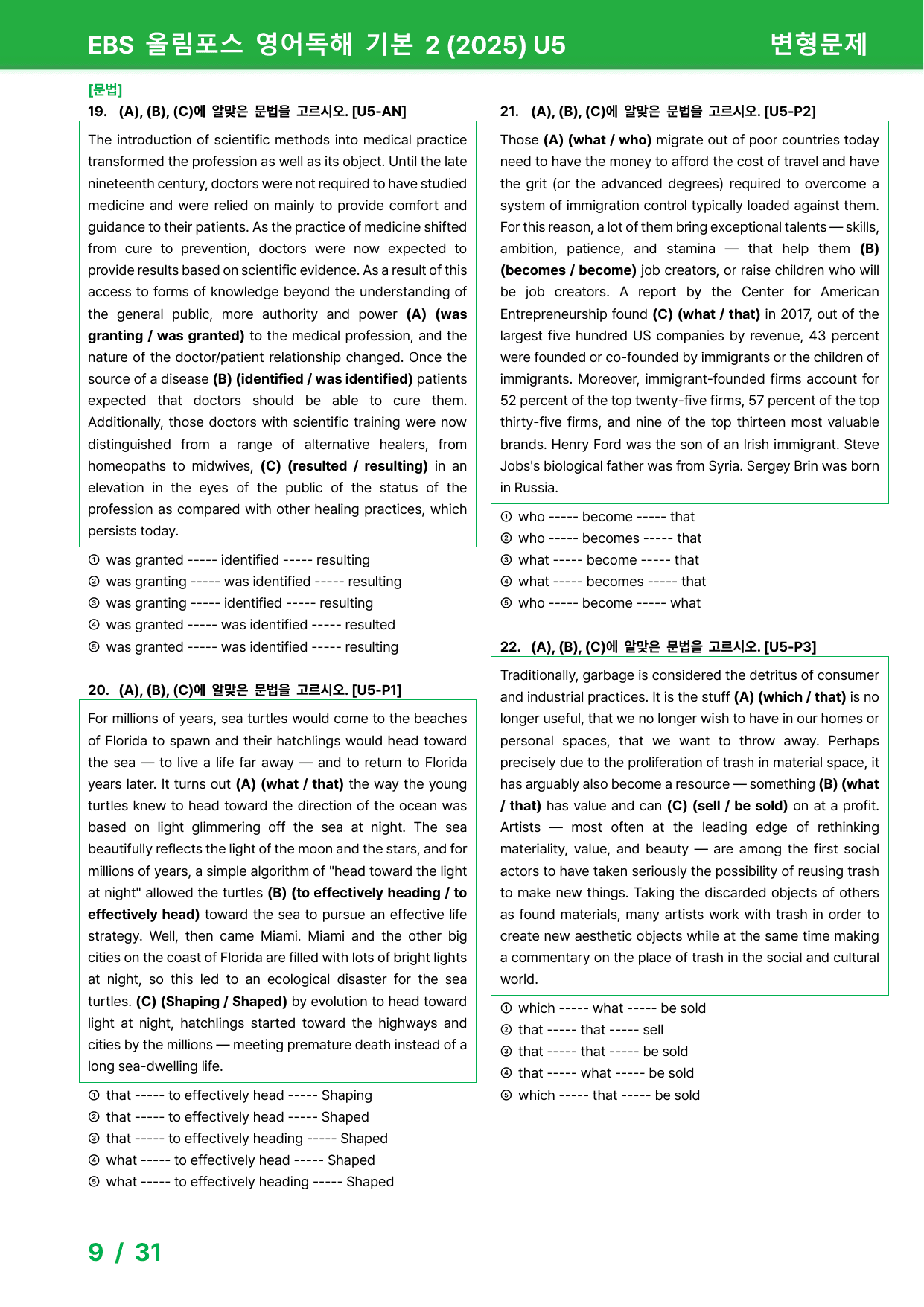 EBS 올림포스 영어독해 기본 2 (2025) U5

변형문제

[문법]

19. (A), (B), (C)에 알맞은 문법을 고르시오. [U5-AN]

The introduction of scientific methods into medical practice transformed the profession as well as its object. Until the late nineteenth century, doctors were not required to have studied medicine and were relied on mainly to provide comfort and guidance to their patients. As the practice of medicine shifted from cure to prevention, doctors were now expected to provide results based on scientific evidence. As a result of this access to forms of knowledge beyond the understanding of the general public, more authority and power (A) (was granting / was granted) to the medical profession, and the nature of the doctor/patient relationship changed. Once the source of a disease (B) (identified / was identified) patients expected that doctors should be able to cure them. Additionally, those doctors with scientific training were now distinguished from a range of alternative healers, from homeopaths to midwives, (C) (resulted / resulting) in an elevation in the eyes of the public of the status of the profession as compared with other healing practices, which persists today.

① was granted ----- identified ----- resulting
② was granting ----- was identified ----- resulting
③ was granting ----- identified ----- resulting
④ was granted ----- was identified ----- resulted
⑤ was granted ----- was identified ----- resulting

20. (A), (B), (C)에 알맞은 문법을 고르시오. [U5-P1]

For millions of years, sea turtles would come to the beaches of Florida to spawn and their hatchlings would head toward the sea — to live a life far away — and to return to Florida years later. It turns out (A) (what / that) the way the young turtles knew to head toward the direction of the ocean was based on light glimmering off the sea at night. The sea beautifully reflects the light of the moon and the stars, and for millions of years, a simple algorithm of "head toward the light at night" allowed the turtles (B) (to effectively heading / to effectively head) toward the sea to pursue an effective life strategy. Well, then came Miami. Miami and the other big cities on the coast of Florida are filled with lots of bright lights at night, so this led to an ecological disaster for the sea turtles. (C) (Shaping / Shaped) by evolution to head toward light at night, hatchlings started toward the highways and cities by the millions — meeting premature death instead of a long sea-dwelling life.

① that ----- to effectively head ----- Shaping
② that ----- to effectively head ----- Shaped
③ that ----- to effectively heading ----- Shaped
④ what ----- to effectively head ----- Shaped
⑤ what ----- to effectively heading ----- Shaped

21. (A), (B), (C)에 알맞은 문법을 고르시오. [U5-P2]

Those (A) (what / who) migrate out of poor countries today need to have the money to afford the cost of travel and have the grit (or the advanced degrees) required to overcome a system of immigration control typically loaded against them. For this reason, a lot of them bring exceptional talents — skills, ambition, patience, and stamina — that help them (B) (becomes / become) job creators, or raise children who will be job creators. A report by the Center for American Entrepreneurship found (C) (what / that) in 2017, out of the largest five hundred US companies by revenue, 43 percent were founded or co-founded by immigrants or the children of immigrants. Moreover, immigrant-founded firms account for 52 percent of the top twenty-five firms, 57 percent of the top thirty-five firms, and nine of the top thirteen most valuable brands. Henry Ford was the son of an Irish immigrant. Steve Jobs's biological father was from Syria. Sergey Brin was born in Russia.

① who ----- become ----- that
② who ----- becomes ----- that
③ what ----- become ----- that
④ what ----- becomes ----- that
⑤ who ----- become ----- what

22. (A), (B), (C)에 알맞은 문법을 고르시오. [U5-P3]

Traditionally, garbage is considered the detritus of consumer and industrial practices. It is the stuff (A) (which / that) is no longer useful, that we no longer wish to have in our homes or personal spaces, that we want to throw away. Perhaps precisely due to the proliferation of trash in material space, it has arguably also become a resource — something (B) (what / that) has value and can (C) (sell / be sold) on at a profit. Artists — most often at the leading edge of rethinking materiality, value, and beauty — are among the first social actors to have taken seriously the possibility of reusing trash to make new things. Taking the discarded objects of others as found materials, many artists work with trash in order to create new aesthetic objects while at the same time making a commentary on the place of trash in the social and cultural world.

① which ----- what ----- be sold
② that ----- that ----- sell
③ that ----- that ----- be sold
④ that ----- what ----- be sold
⑤ which ----- that ----- be sold

9 / 31